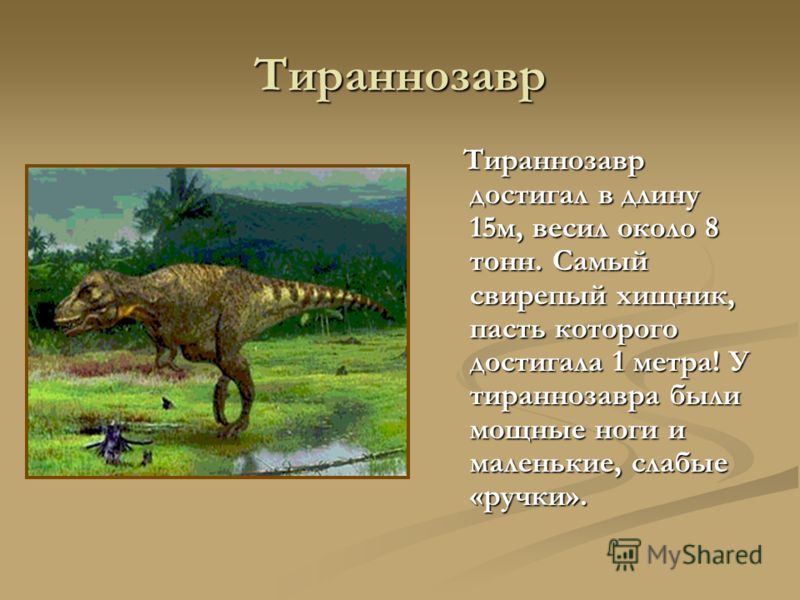 Тираннозавр

Тираннозавр достигал в длину 15м, весил около 8 тонн. Самый свирепый хищник, пасть которого достигала 1 метра! У тираннозавра были мощные ноги и маленькие, слабые «ручки».

MyShared